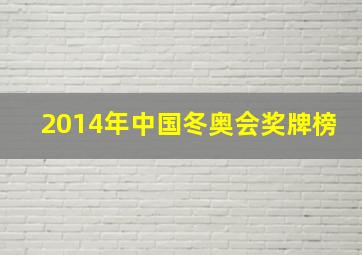 2014年中国冬奥会奖牌榜